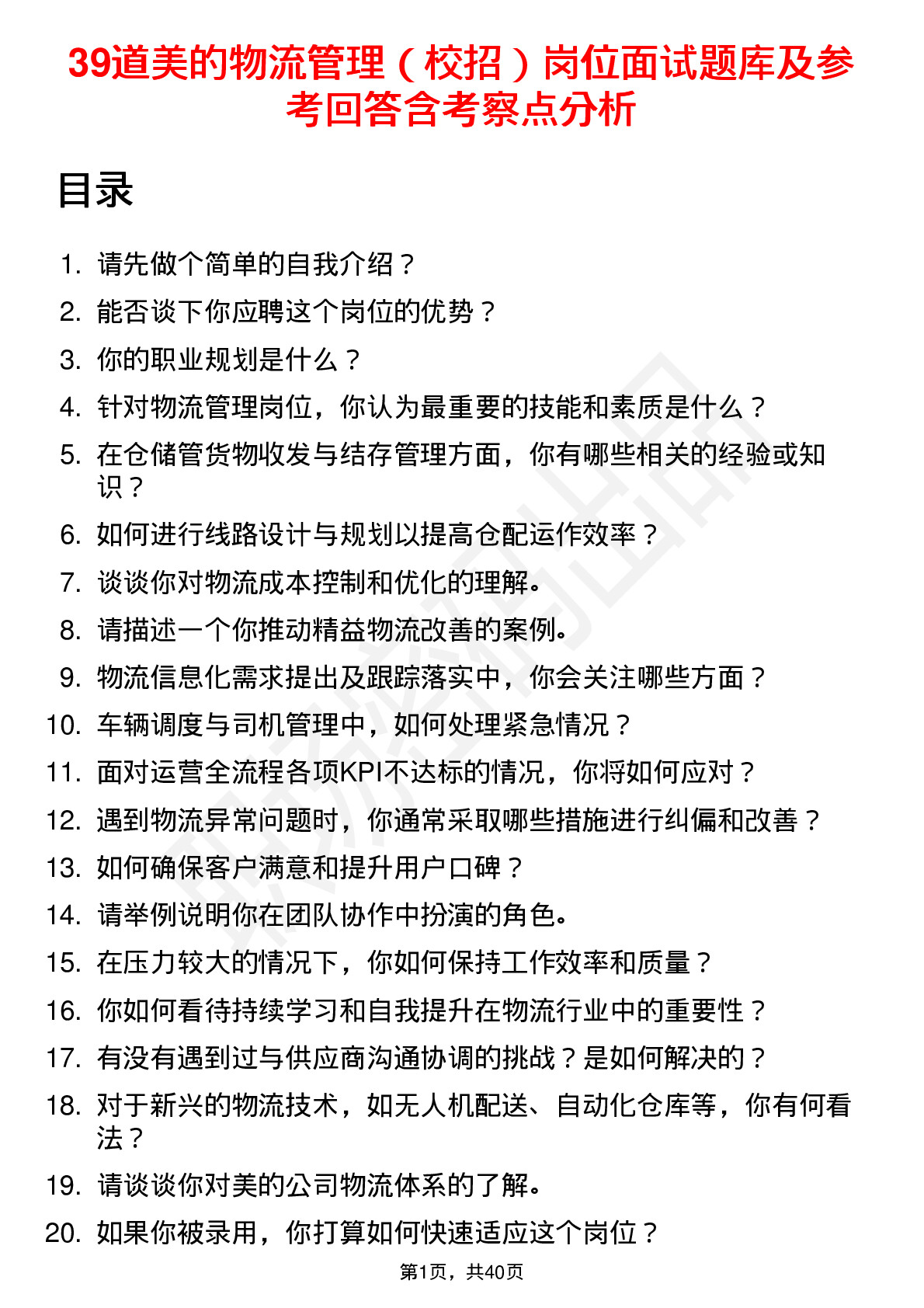 39道美的物流管理（校招）岗位面试题库及参考回答含考察点分析

目录

1. 请先做个简单的自我介绍？
2. 能否谈下你应聘这个岗位的优势？
3. 你的职业规划是什么？
4. 针对物流管理岗位，你认为最重要的技能和素质是什么？
5. 在仓储管货物收发与结存管理方面，你有哪些相关的经验或知识？
6. 如何进行线路设计与规划以提高仓配运作效率？
7. 谈谈你对物流成本控制和优化的理解。
8. 请描述一个你推动精益物流改善的案例。
9. 物流信息化需求提出及跟踪落实中，你会关注哪些方面？
10. 车辆调度与司机管理中，如何处理紧急情况？
11. 面对运营全流程各项KPI不达标的情况，你将如何应对？
12. 遇到物流异常问题时，你通常采取哪些措施进行纠偏和改善？
13. 如何确保客户满意和提升用户口碑？
14. 请举例说明你在团队协作中扮演的角色。
15. 在压力较大的情况下，你如何保持工作效率和质量？
16. 你如何看待持续学习和自我提升在物流行业中的重要性？
17. 有没有遇到过与供应商沟通协调的挑战？是如何解决的？
18. 对于新兴的物流技术，如无人机配送、自动化仓库等，你有何看法？
19. 请谈谈你对美的公司物流体系的了解。
20. 如果你被录用，你打算如何快速适应这个岗位？

第1页，共40页